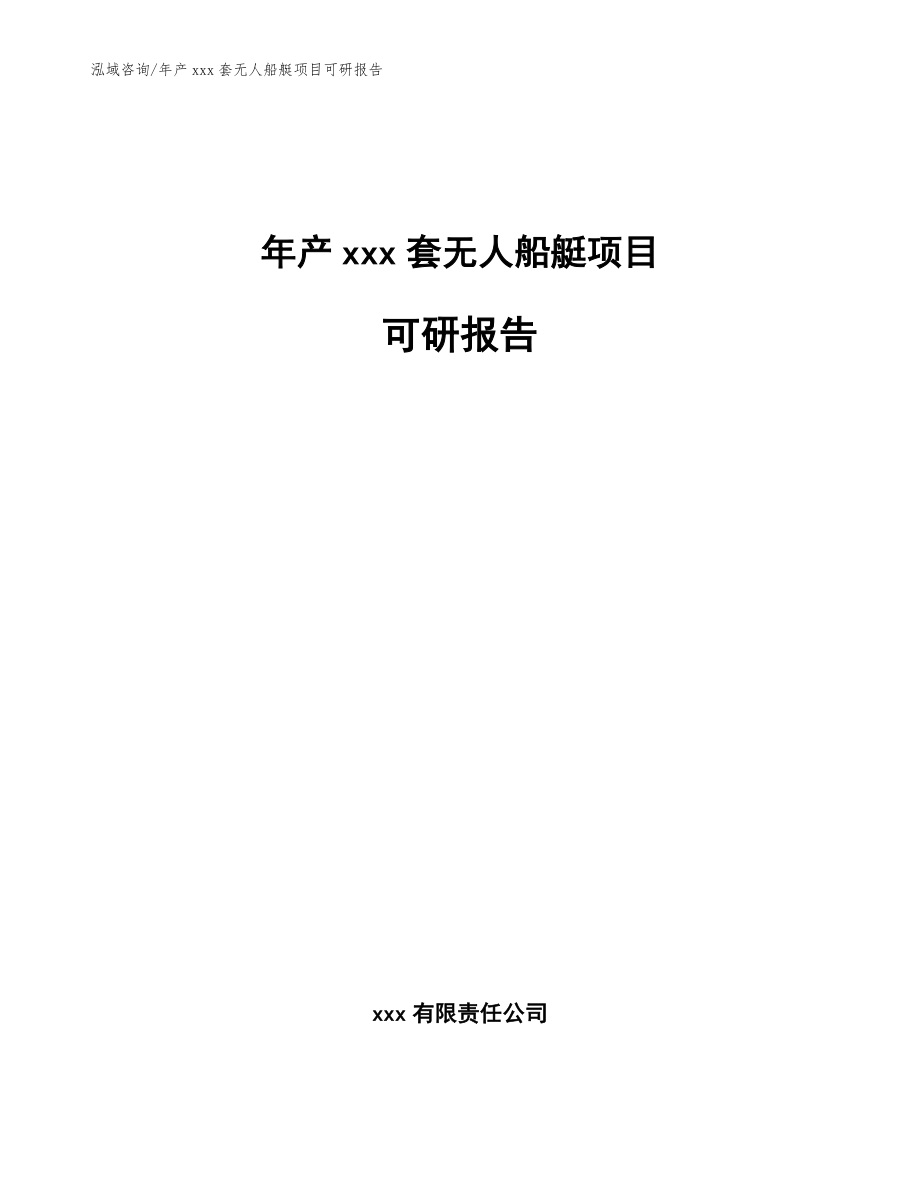 泓域咨询/年产 xxx 套无人船艇项目可研报告

年产 xxx 套无人船艇项目

可研报告

xxx 有限责任公司